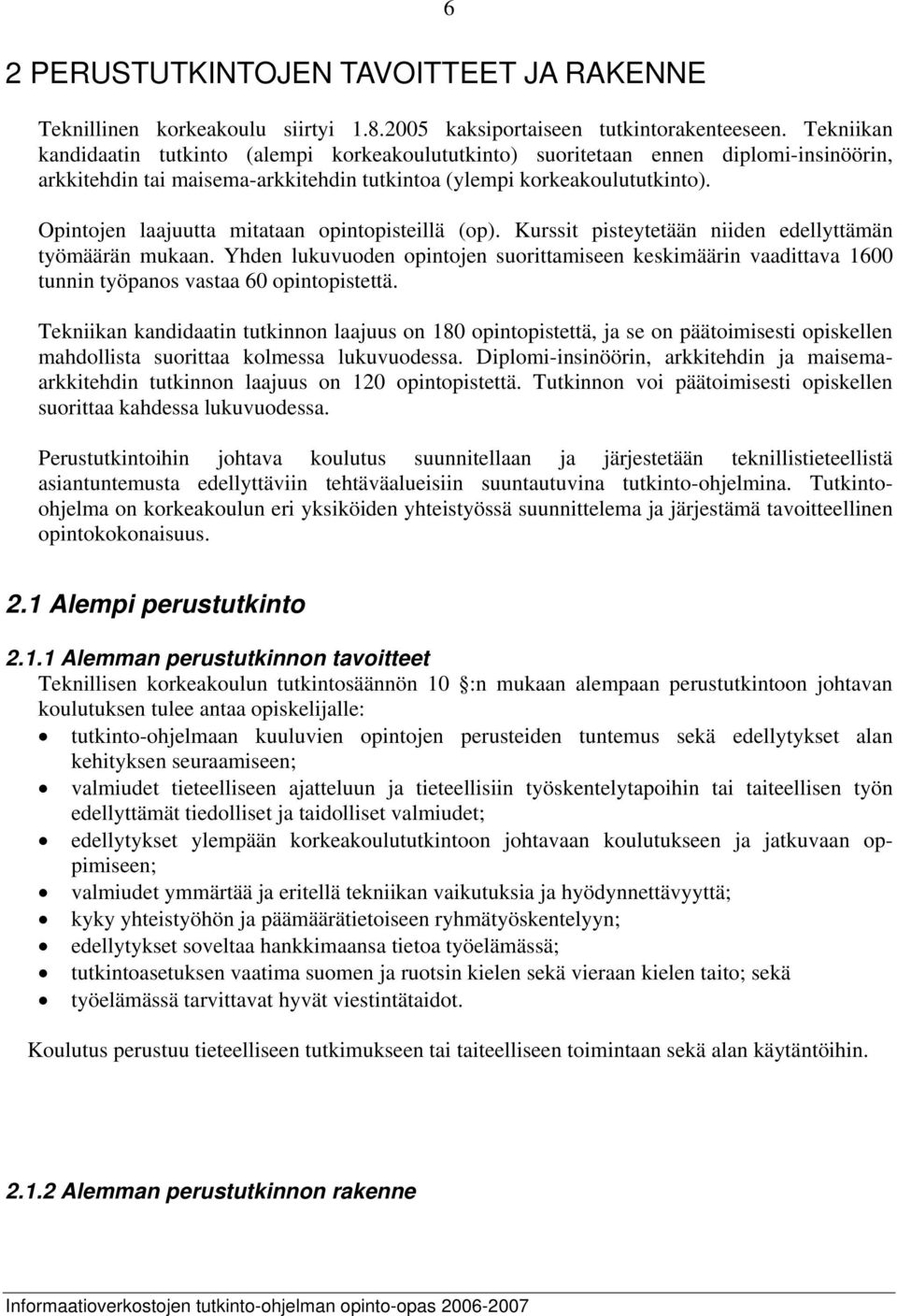 6

2 PERUSTUTKINTOJEN TAVOITTEET JA RAKENNE

Teknillinen korkeakoulu siirtyi 1.8.2005 kaksiportaiseen tutkintorakenteeseen. Tekniikan kandidaatin tutkinto (alempi korkeakoulututkinto) suoritetaan ennen diplomi-insinöörin, arkkitehdin tai maisema-arkkitehdin tutkintoa (ylempi korkeakoulututkinto).

Opintojen laajuutta mitataan opintopisteillä (op). Kurssit pisteytetään niiden edellyttämän työmäärän mukaan. Yhden lukuvuoden opintojen suorittamiseen keskimäärin vaadittava 1600 tunnin työpanos vastaa 60 opintopistettä.

Tekniikan kandidaatin tutkinnon laajuus on 180 opintopistettä, ja se on päätoimisesti opiskellen mahdollista suorittaa kolmessa lukuvuodessa. Diplomi-insinöörin, arkkitehdin ja maisema-arkkitehdin tutkinnon laajuus on 120 opintopistettä. Tutkinnon voi päätoimisesti opiskellen suorittaa kahdessa lukuvuodessa.

Perustutkintoihin johtava koulutus suunnitellaan ja järjestetään teknillistieteellistä asiantuntemusta edellyttäviin tehtäväalueisiin suuntautuvina tutkinto-ohjelmina. Tutkinto-ohjelma on korkeakoulun eri yksiköiden yhteistyössä suunnittelema ja järjestämä tavoitteellinen opintokokonaisuus.

2.1 Alempi perustutkinto

2.1.1 Alemman perustutkinnon tavoitteet
Teknillisen korkeakoulun tutkintosäännön 10 :n mukaan alempaan perustutkintoon johtavan koulutuksen tulee antaa opiskelijalle:
• tutkinto-ohjelmaan kuuluvien opintojen perusteiden tuntemus sekä edellytykset alan kehityksen seuraamiseen;
• valmiudet tieteelliseen ajatteluun ja tieteellisiin työskentelytapoihin tai taiteellisen työn edellyttämät tiedolliset ja taidolliset valmiudet;
• edellytykset ylempään korkeakoulututkintoon johtavaan koulutukseen ja jatkuvaan oppimiseen;
• valmiudet ymmärtää ja eritellä tekniikan vaikutuksia ja hyödynnettävyyttä;
• kyky yhteistyöhön ja päämäärätietoiseen ryhmätyöskentelyyn;
• edellytykset soveltaa hankkimaansa tietoa työelämässä;
• tutkintoasetuksen vaatima suomen ja ruotsin kielen sekä vieraan kielen taito; sekä
• työelämässä tarvittavat hyvät viestintätaidot.

Koulutus perustuu tieteelliseen tutkimukseen tai taiteelliseen toimintaan sekä alan käytäntöihin.

2.1.2 Alemman perustutkinnon rakenne

Informaatioverkostojen tutkinto-ohjelman opinto-opas 2006-2007